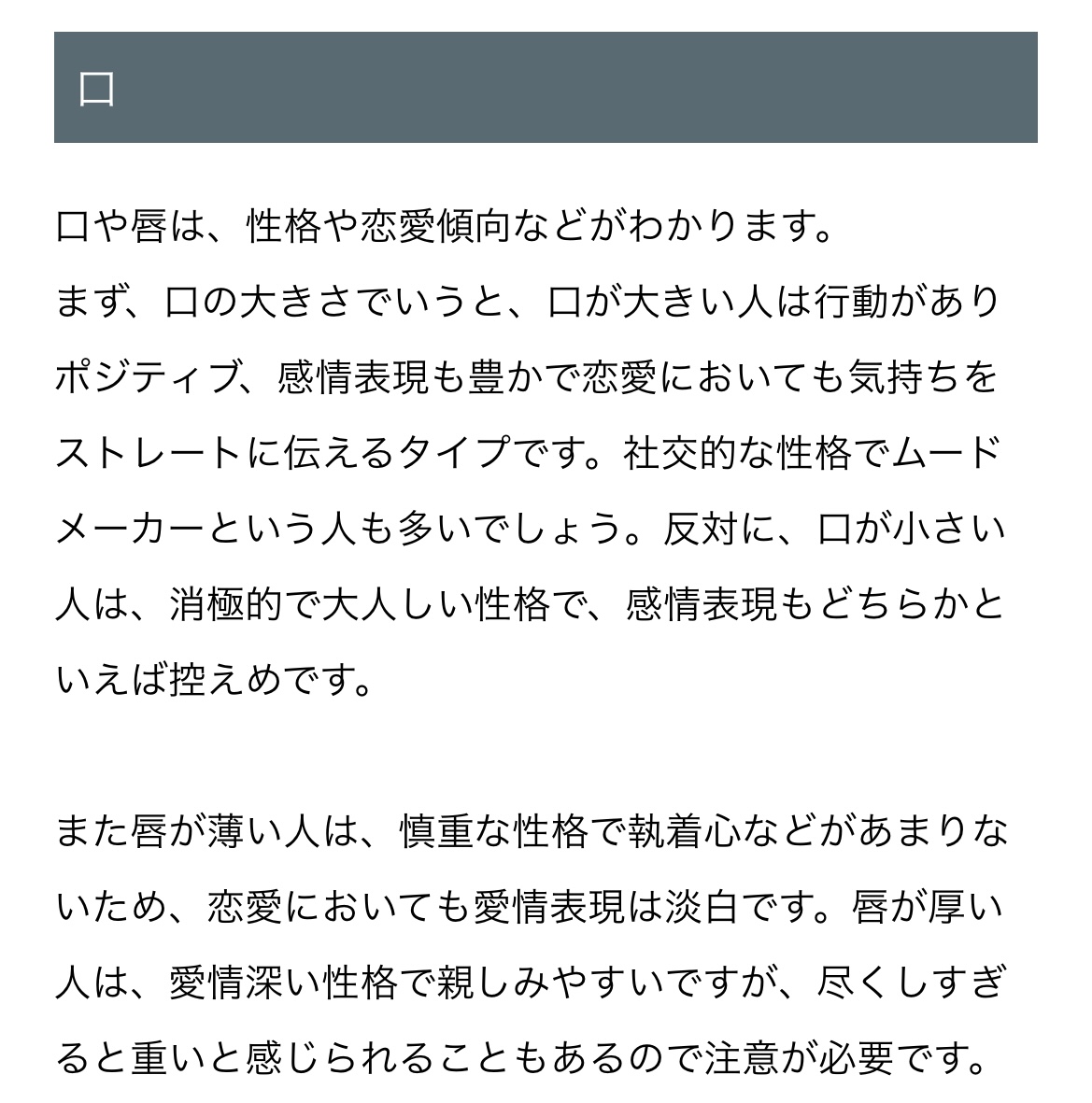 口

口や唇は、性格や恋愛傾向などがわかります。
まず、口の大きさでいうと、口が大きい人は行動がありポジティブ、感情表現も豊かで恋愛においても気持ちをストレートに伝えるタイプです。社交的な性格でムードメーカーという人も多いでしょう。反対に、口が小さい人は、消極的で大人しい性格で、感情表現もどちらかといえば控えめです。

また唇が薄い人は、慎重な性格で執着心などがあまりないため、恋愛においても愛情表現は淡白です。唇が厚い人は、愛情深い性格で親しみやすいですが、尽くしすぎると重いと感じられることもあるので注意が必要です。